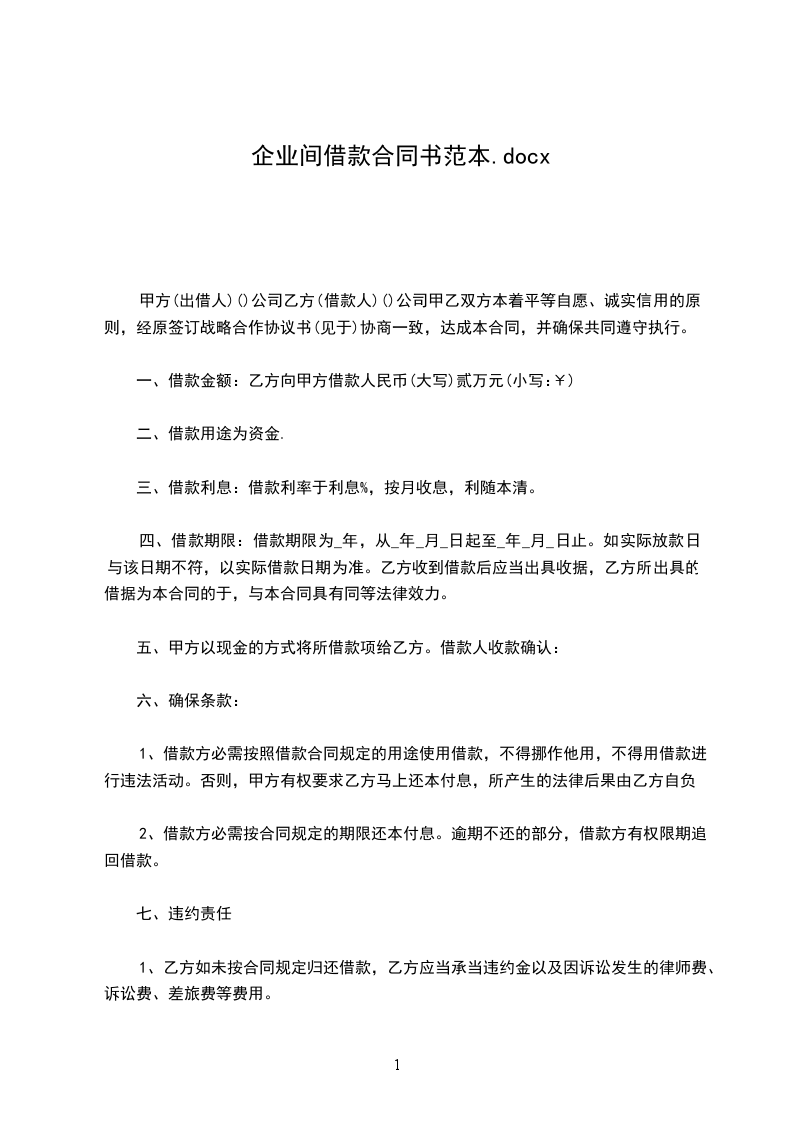 企业间借款合同书范本.docx

甲方(出借人)()公司乙方(借款人)()公司甲乙双方本着平等自愿、诚实信用的原则，经原签订战略合作协议书(见于)协商一致，达成本合同，并确保共同遵守执行。

一、借款金额：乙方向甲方借款人民币(大写)贰万元(小写:￥)

二、借款用途为资金.

三、借款利息：借款利率于利息%，按月收息，利随本清。

四、借款期限：借款期限为_年，从_年_月_日起至_年_月_日止。如实际放款日与该日期不符，以实际借款日期为准。乙方收到借款后应当出具收据，乙方所出具的借据为本合同的于，与本合同具有同等法律效力。

五、甲方以现金的方式将所借款项给乙方。借款人收款确认：

六、确保条款：

1、借款方必需按照借款合同规定的用途使用借款，不得挪作他用，不得用借款进行违法活动。否则，甲方有权要求乙方马上还本付息，所产生的法律后果由乙方自负

2、借款方必需按合同规定的期限还本付息。逾期不还的部分，借款方有权限期追回借款。

七、违约责任

1、乙方如未按合同规定归还借款，乙方应当承当违约金以及因诉讼发生的律师费、诉讼费、差旅费等费用。

1